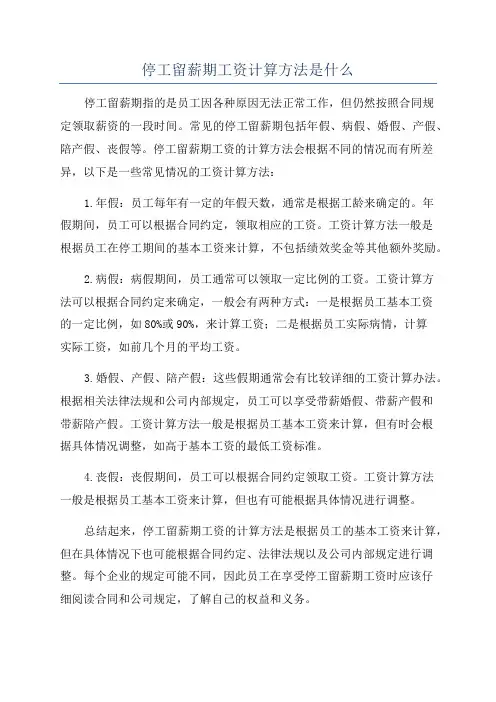 停工留薪期工资计算方法是什么

停工留薪期指的是员工因各种原因无法正常工作，但仍然按照合同规定领取薪资的一段时间。常见的停工留薪期包括年假、病假、婚假、产假、陪产假、丧假等。停工留薪期工资的计算方法会根据不同的情况而有所差异，以下是一些常见情况的工资计算方法：

1.年假：员工每年有一定的年假天数，通常是根据工龄来确定的。年假期间，员工可以根据合同约定，领取相应的工资。工资计算方法一般是根据员工在停工期间的基本工资来计算，不包括绩效奖金等其他额外奖励。

2.病假：病假期间，员工通常可以领取一定比例的工资。工资计算方法可以根据合同约定来确定，一般会有两种方式：一是根据员工基本工资的一定比例，如80%或90%，来计算工资；二是根据员工实际病情，计算实际工资，如前几个月的平均工资。

3.婚假、产假、陪产假：这些假期通常会有比较详细的工资计算办法。根据相关法律法规和公司内部规定，员工可以享受带薪婚假、带薪产假和带薪陪产假。工资计算方法一般是根据员工基本工资来计算，但有时会根据具体情况调整，如高于基本工资的最低工资标准。

4.丧假：丧假期间，员工可以根据合同约定领取工资。工资计算方法一般是根据员工基本工资来计算，但也有可能根据具体情况进行调整。

总结起来，停工留薪期工资的计算方法是根据员工的基本工资来计算，但在具体情况下也可能根据合同约定、法律法规以及公司内部规定进行调整。每个企业的规定可能不同，因此员工在享受停工留薪期工资时应该仔细阅读合同和公司规定，了解自己的权益和义务。